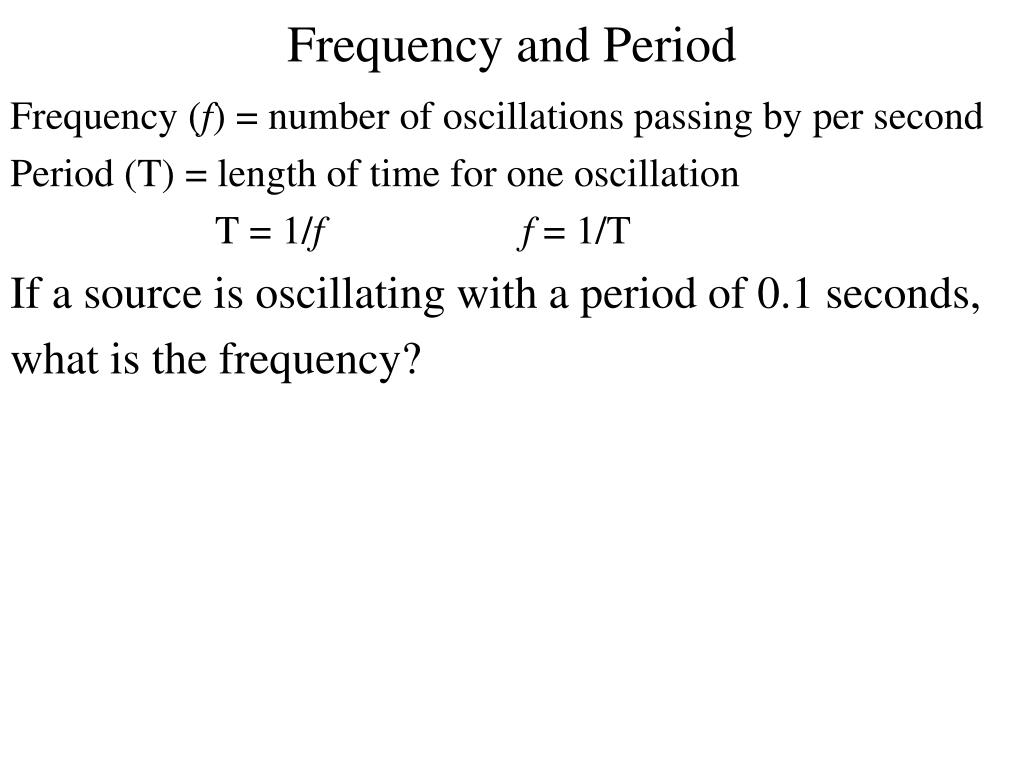 Frequency and Period

Frequency ($f$) = number of oscillations passing by per second

Period (T) = length of time for one oscillation

$T = 1/f$ $f = 1/T$

If a source is oscillating with a period of 0.1 seconds, what is the frequency?